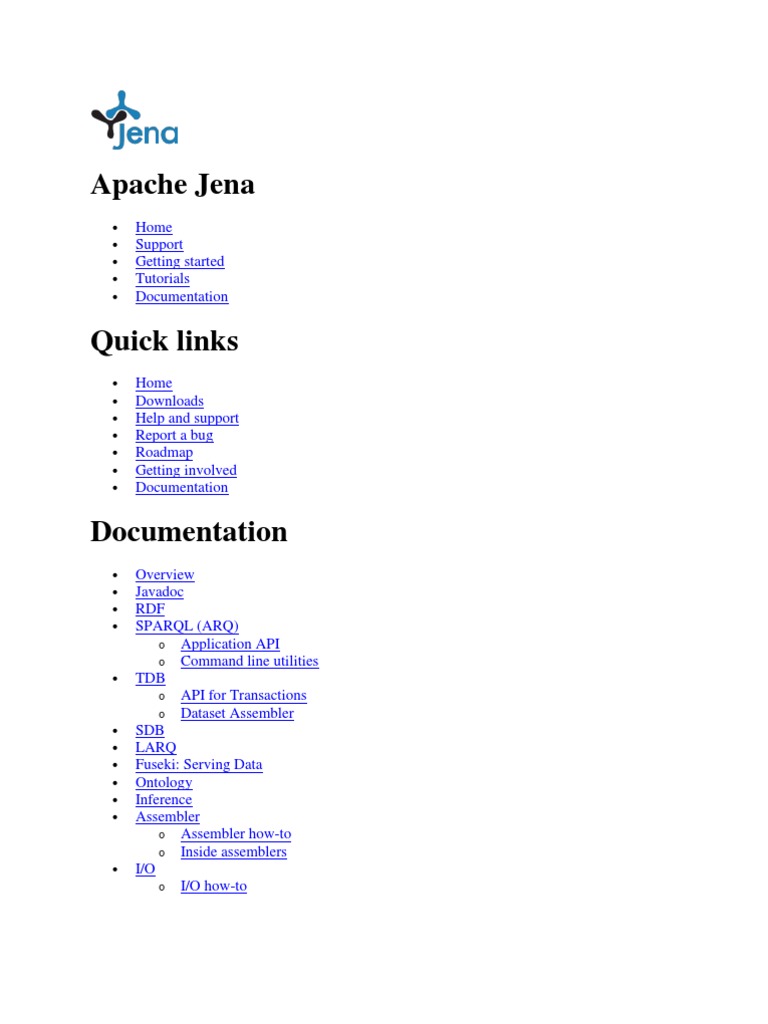 Jena

Apache Jena

- Home
- Support
- Getting started
- Tutorials
- Documentation

Quick links

- Home
- Downloads
- Help and support
- Report a bug
- Roadmap
- Getting involved
- Documentation

Documentation

- Overview
- Javadoc
- RDF
- SPARQL (ARQ)
  - Application API
  - Command line utilities
- TDB
  - API for Transactions
  - Dataset Assembler
- SDB
- LARQ
- Fuseki: Serving Data
- Ontology
- Inference
- Assembler
  - Assembler how-to
  - Inside assemblers
- I/O
  - I/O how-to